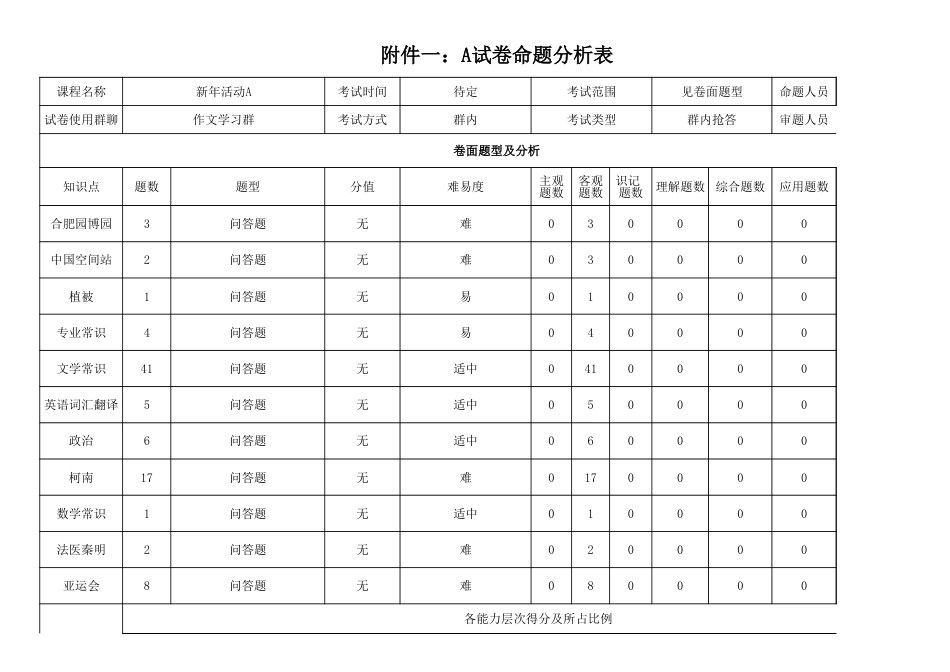 附件一：A试卷命题分析表

| 课程名称 | 新年活动A | 考试时间 | 待定 | 考试范围 | 见卷面题型 | 命题人员 |
|---|---|---|---|---|---|---|
| 试卷使用群聊 | 作文学习群 | 考试方式 | 群内 | 考试类型 | 群内抢答 | 审题人员 |

卷面题型及分析

| 知识点 | 题数 | 题型 | 分值 | 难易度 | 主观题数 | 客观题数 | 识记题数 | 理解题数 | 综合题数 | 应用题数 |
|---|---|---|---|---|---|---|---|---|---|---|
| 合肥园博园 | 3 | 问答题 | 无 | 难 | 0 | 3 | 0 | 0 | 0 | 0 |
| 中国空间站 | 2 | 问答题 | 无 | 难 | 0 | 3 | 0 | 0 | 0 | 0 |
| 植被 | 1 | 问答题 | 无 | 易 | 0 | 1 | 0 | 0 | 0 | 0 |
| 专业常识 | 4 | 问答题 | 无 | 易 | 0 | 4 | 0 | 0 | 0 | 0 |
| 文学常识 | 41 | 问答题 | 无 | 适中 | 0 | 41 | 0 | 0 | 0 | 0 |
| 英语词汇翻译 | 5 | 问答题 | 无 | 适中 | 0 | 5 | 0 | 0 | 0 | 0 |
| 政治 | 6 | 问答题 | 无 | 适中 | 0 | 6 | 0 | 0 | 0 | 0 |
| 柯南 | 17 | 问答题 | 无 | 难 | 0 | 17 | 0 | 0 | 0 | 0 |
| 数学常识 | 1 | 问答题 | 无 | 适中 | 0 | 1 | 0 | 0 | 0 | 0 |
| 法医秦明 | 2 | 问答题 | 无 | 难 | 0 | 2 | 0 | 0 | 0 | 0 |
| 亚运会 | 8 | 问答题 | 无 | 难 | 0 | 8 | 0 | 0 | 0 | 0 |

各能力层次得分及所占比例